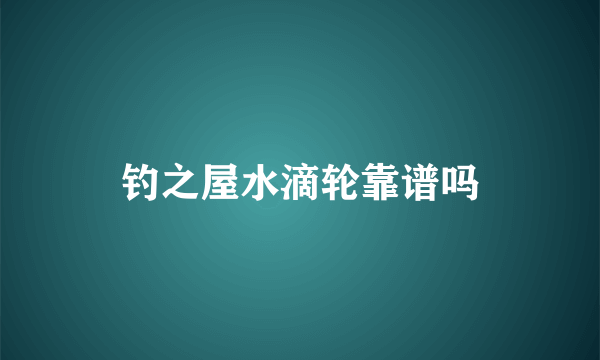 钓之屋水滴轮靠谱吗